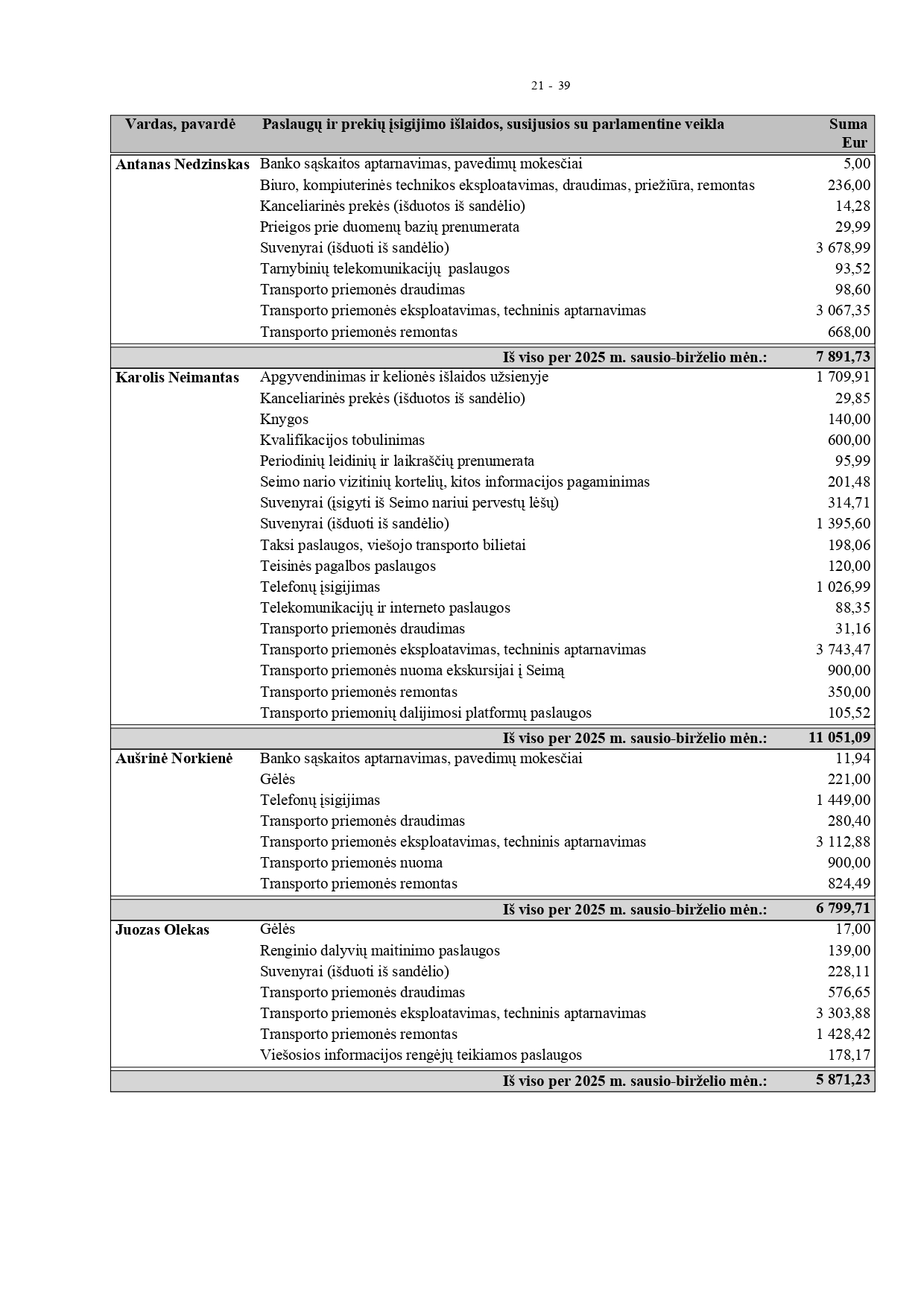 21 - 39

| Vardas, pavardė | Paslaugų ir prekių įsigijimo išlaidos, susijusios su parlamentine veikla | Suma Eur |
|---|---|---|
| Antanas Nedzinskas | Banko sąskaitos aptarnavimas, pavedimų mokesčiai | 5,00 |
| | Biuro, kompiuterinės technikos eksploatavimas, draudimas, priežiūra, remontas | 236,00 |
| | Kanceliarinės prekės (išduotos iš sandėlio) | 14,28 |
| | Prieigos prie duomenų bazių prenumerata | 29,99 |
| | Suvenyrai (išduoti iš sandėlio) | 3 678,99 |
| | Tarnybinių telekomunikacijų paslaugos | 93,52 |
| | Transporto priemonės draudimas | 98,60 |
| | Transporto priemonės eksploatavimas, techninis aptarnavimas | 3 067,35 |
| | Transporto priemonės remontas | 668,00 |
| | Iš viso per 2025 m. sausio-birželio mėn.: | 7 891,73 |
| Karolis Neimantas | Apgyvendinimas ir kelionės išlaidos užsienyje | 1 709,91 |
| | Kanceliarinės prekės (išduotos iš sandėlio) | 29,85 |
| | Knygos | 140,00 |
| | Kvalifikacijos tobulinimas | 600,00 |
| | Periodinių leidinių ir laikraščių prenumerata | 95,99 |
| | Seimo nario vizitinių kortelių, kitos informacijos pagaminimas | 201,48 |
| | Suvenyrai (įsigyti iš Seimo nariui pervestų lėšų) | 314,71 |
| | Suvenyrai (išduoti iš sandėlio) | 1 395,60 |
| | Taksi paslaugos, viešojo transporto bilietai | 198,06 |
| | Teisinės pagalbos paslaugos | 120,00 |
| | Telefonų įsigijimas | 1 026,99 |
| | Telekomunikacijų ir interneto paslaugos | 88,35 |
| | Transporto priemonės draudimas | 31,16 |
| | Transporto priemonės eksploatavimas, techninis aptarnavimas | 3 743,47 |
| | Transporto priemonės nuoma ekskursijai į Seimą | 900,00 |
| | Transporto priemonės remontas | 350,00 |
| | Transporto priemonių dalijimosi platformų paslaugos | 105,52 |
| | Iš viso per 2025 m. sausio-birželio mėn.: | 11 051,09 |
| Aušrinė Norkienė | Banko sąskaitos aptarnavimas, pavedimų mokesčiai | 11,94 |
| | Gėlės | 221,00 |
| | Telefonų įsigijimas | 1 449,00 |
| | Transporto priemonės draudimas | 280,40 |
| | Transporto priemonės eksploatavimas, techninis aptarnavimas | 3 112,88 |
| | Transporto priemonės nuoma | 900,00 |
| | Transporto priemonės remontas | 824,49 |
| | Iš viso per 2025 m. sausio-birželio mėn.: | 6 799,71 |
| Juozas Olekas | Gėlės | 17,00 |
| | Renginio dalyvių maitinimo paslaugos | 139,00 |
| | Suvenyrai (išduoti iš sandėlio) | 228,11 |
| | Transporto priemonės draudimas | 576,65 |
| | Transporto priemonės eksploatavimas, techninis aptarnavimas | 3 303,88 |
| | Transporto priemonės remontas | 1 428,42 |
| | Viešosios informacijos rengėjų teikiamos paslaugos | 178,17 |
| | Iš viso per 2025 m. sausio-birželio mėn.: | 5 871,23 |